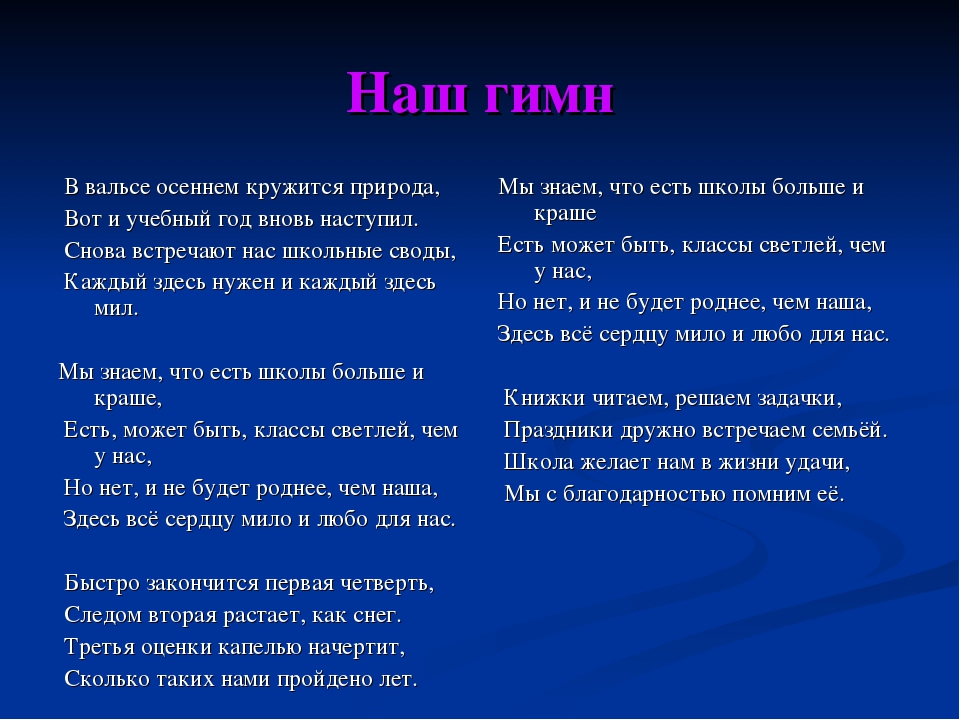 Наш гимн

В вальсе осеннем кружится природа,
Вот и учебный год вновь наступил.
Снова встречают нас школьные своды,
Каждый здесь нужен и каждый здесь мил.

Мы знаем, что есть школы больше и краше,
Есть, может быть, классы светлей, чем у нас,
Но нет, и не будет роднее, чем наша,
Здесь всё сердцу мило и любо для нас.

Быстро закончится первая четверть,
Следом вторая растает, как снег.
Третья оценки капелью начертит,
Сколько таких нами пройдено лет.

Мы знаем, что есть школы больше и краше
Есть может быть, классы светлей, чем у нас,
Но нет, и не будет роднее, чем наша,
Здесь всё сердцу мило и любо для нас.

Книжки читаем, решаем задачки,
Праздники дружно встречаем семьёй.
Школа желает нам в жизни удачи,
Мы с благодарностью помним её.